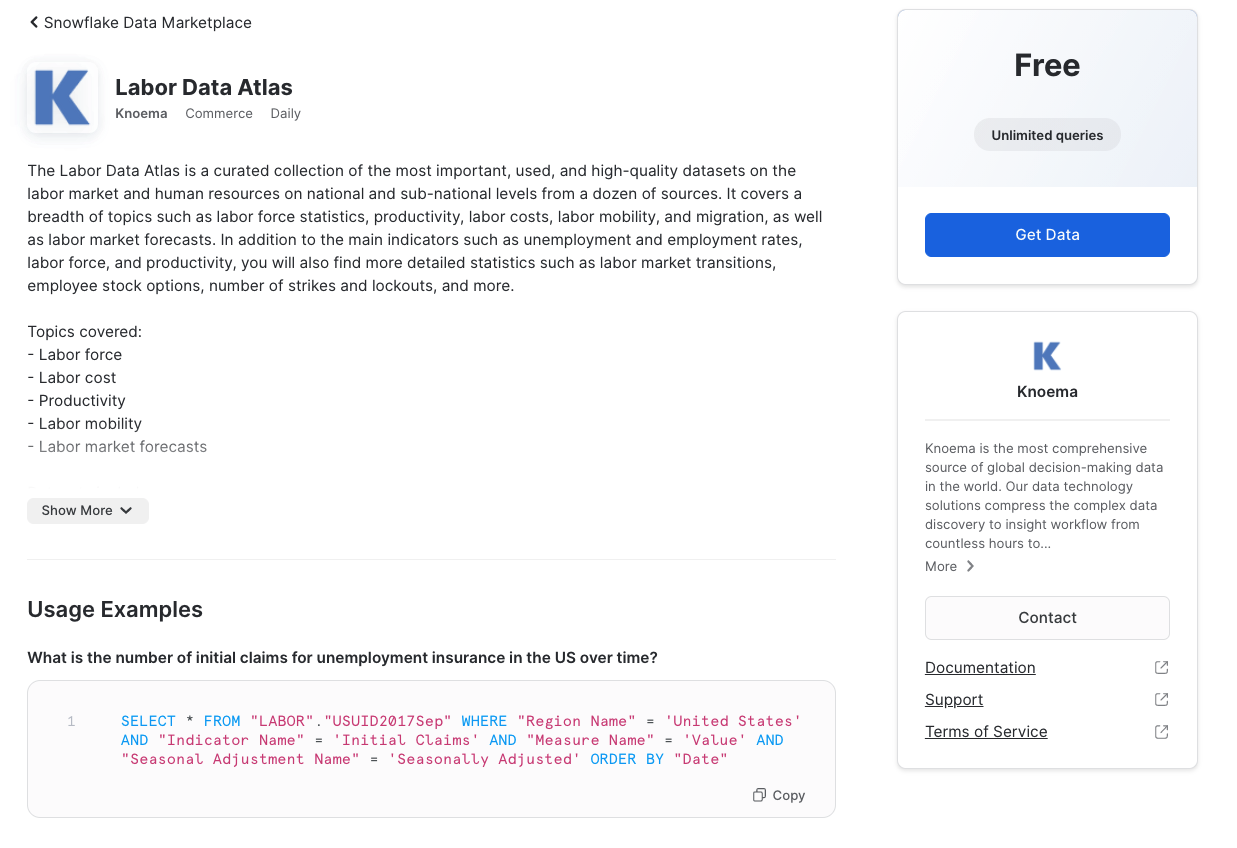 Snowflake Data Marketplace

K

Labor Data Atlas

Knoema Commerce Daily

The Labor Data Atlas is a curated collection of the most important, used, and high-quality datasets on the labor market and human resources on national and sub-national levels from a dozen of sources. It covers a breadth of topics such as labor force statistics, productivity, labor costs, labor mobility, and migration, as well as labor market forecasts. In addition to the main indicators such as unemployment and employment rates, labor force, and productivity, you will also find more detailed statistics such as labor market transitions, employee stock options, number of strikes and lockouts, and more.

Topics covered:
- Labor force
- Labor cost
- Productivity
- Labor mobility
- Labor market forecasts

Show More

Usage Examples

What is the number of initial claims for unemployment insurance in the US over time?

1 SELECT * FROM "LABOR"."USUID2017Sep" WHERE "Region Name" = 'United States' AND "Indicator Name" = 'Initial Claims' AND "Measure Name" = 'Value' AND "Seasonal Adjustment Name" = 'Seasonally Adjusted' ORDER BY "Date"

Copy

Free

Unlimited queries

Get Data

K

Knoema

Knoema is the most comprehensive source of global decision-making data in the world. Our data technology solutions compress the complex data discovery to insight workflow from countless hours to...

More

Contact

Documentation

Support

Terms of Service